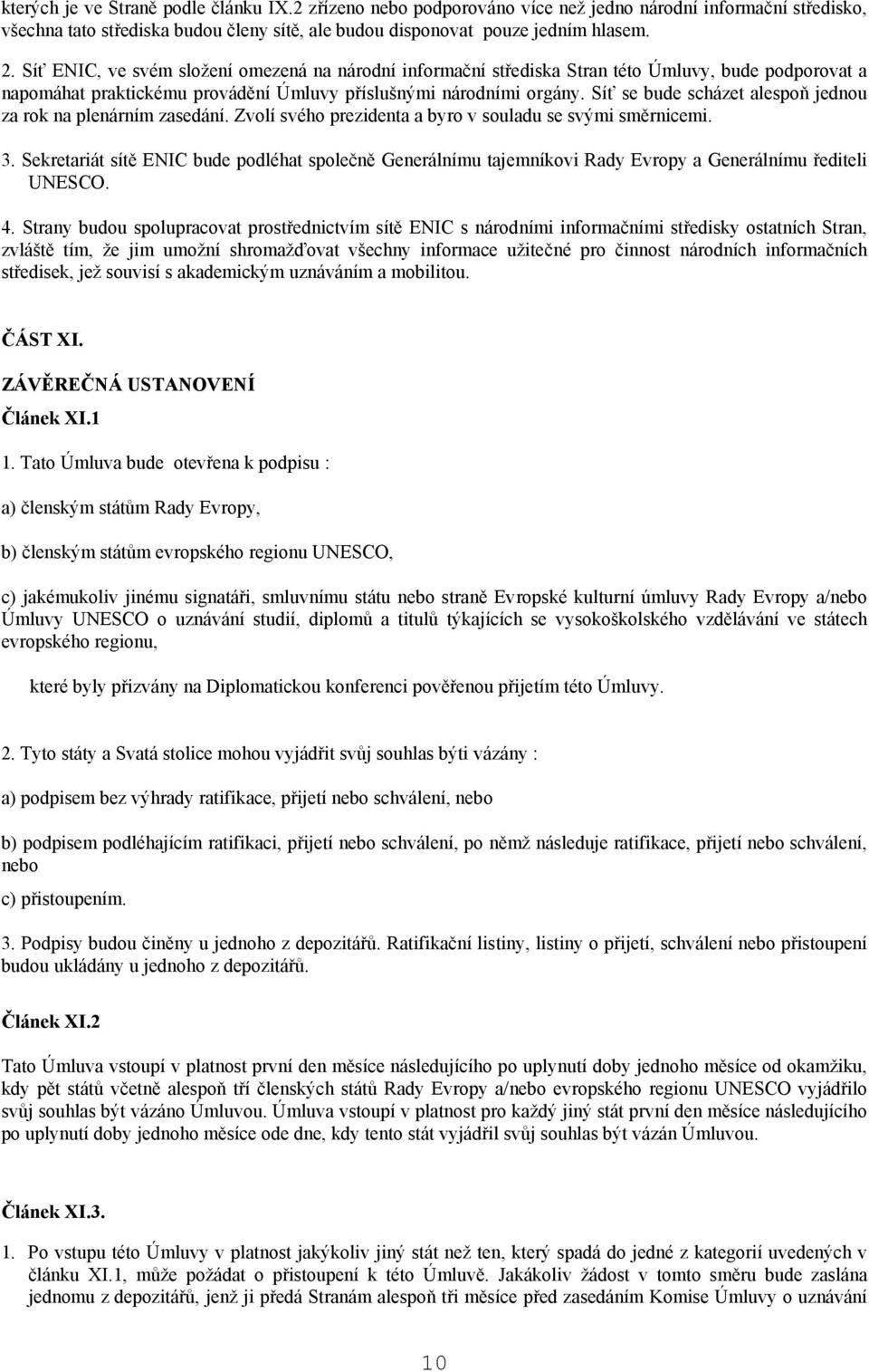 kterých je ve Straně podle článku IX.2 zřízeno nebo podporováno více než jedno národní informační středisko, všechna tato střediska budou členy sítě, ale budou disponovat pouze jedním hlasem.

2. Síť ENIC, ve svém složení omezená na národní informační střediska Stran této Úmluvy, bude podporovat a napomáhat praktickému provádění Úmluvy příslušnými národními orgány. Síť se bude scházet alespoň jednou za rok na plenárním zasedání. Zvolí svého prezidenta a byro v souladu se svými směrnicemi.

3. Sekretariát sítě ENIC bude podléhat společně Generálnímu tajemníkovi Rady Evropy a Generálnímu řediteli UNESCO.

4. Strany budou spolupracovat prostřednictvím sítě ENIC s národními informačními středisky ostatních Stran, zvláště tím, že jim umožní shromažďovat všechny informace užitečné pro činnost národních informačních středisek, jež souvisí s akademickým uznáváním a mobilitou.

ČÁST XI.

ZÁVĚREČNÁ USTANOVENÍ

Článek XI.1

1. Tato Úmluva bude otevřena k podpisu :

a) členským státům Rady Evropy,

b) členským státům evropského regionu UNESCO,

c) jakémukoliv jinému signatáři, smluvnímu státu nebo straně Evropské kulturní úmluvy Rady Evropy a/nebo Úmluvy UNESCO o uznávání studií, diplomů a titulů týkajících se vysokoškolského vzdělávání ve státech evropského regionu,

které byly přizvány na Diplomatickou konferenci pověřenou přijetím této Úmluvy.

2. Tyto státy a Svatá stolice mohou vyjádřit svůj souhlas býti vázány :

a) podpisem bez výhrady ratifikace, přijetí nebo schválení, nebo

b) podpisem podléhajícím ratifikaci, přijetí nebo schválení, po němž následuje ratifikace, přijetí nebo schválení, nebo

c) přistoupením.

3. Podpisy budou činěny u jednoho z depozitářů. Ratifikační listiny, listiny o přijetí, schválení nebo přistoupení budou ukládány u jednoho z depozitářů.

Článek XI.2

Tato Úmluva vstoupí v platnost první den měsíce následujícího po uplynutí doby jednoho měsíce od okamžiku, kdy pět států včetně alespoň tří členských států Rady Evropy a/nebo evropského regionu UNESCO vyjádřilo svůj souhlas být vázáno Úmluvou. Úmluva vstoupí v platnost pro každý jiný stát první den měsíce následujícího po uplynutí doby jednoho měsíce ode dne, kdy tento stát vyjádřil svůj souhlas být vázán Úmluvou.

Článek XI.3.

1. Po vstupu této Úmluvy v platnost jakýkoliv jiný stát než ten, který spadá do jedné z kategorií uvedených v článku XI.1, může požádat o přistoupení k této Úmluvě. Jakákoliv žádost v tomto směru bude zaslána jednomu z depozitářů, jenž ji předá Stranám alespoň tři měsíce před zasedáním Komise Úmluvy o uznávání

10